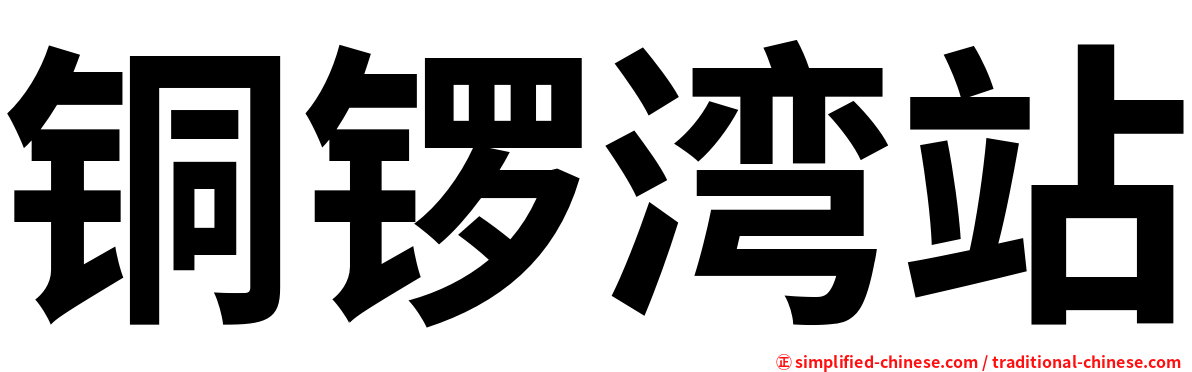 铜锣湾站

㊣ simplified-chinese.com / traditional-chinese.com